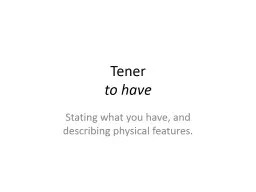 Tener
to have

Stating what you have, and describing physical features.